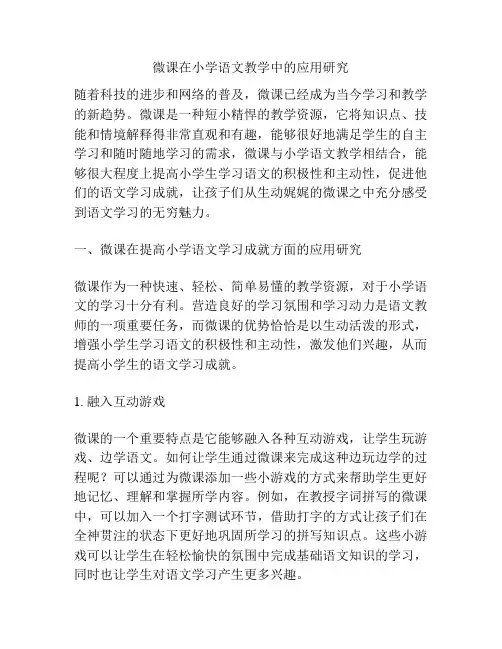 微课在小学语文教学中的应用研究

随着科技的进步和网络的普及，微课已经成为当今学习和教学的新趋势。微课是一种短小精悍的教学资源，它将知识点、技能和情境解释得非常直观和有趣，能够很好地满足学生的自主学习和随时随地学习的需求，微课与小学语文教学相结合，能够很大程度上提高小学生学习语文的积极性和主动性，促进他们的语文学习成就，让孩子们从生动娓娓的微课之中充分感受到语文学习的无穷魅力。

一、微课在提高小学语文学习成就方面的应用研究

微课作为一种快速、轻松、简单易懂的教学资源，对于小学语文的学习十分有利。营造良好的学习氛围和学习动力是语文教师的一项重要任务，而微课的优势恰恰是以生动活泼的形式，增强小学生学习语文的积极性和主动性，激发他们兴趣，从而提高小学生的语文学习成就。

1. 融入互动游戏

微课的一个重要特点是它能够融入各种互动游戏，让学生玩游戏、边学语文。如何让学生通过微课来完成这种边玩边学的过程呢？可以通过为微课添加一些小游戏的方式来帮助学生更好地记忆、理解和掌握所学内容。例如，在教授字词拼写的微课中，可以加入一个打字测试环节，借助打字的方式让孩子们在全神贯注的状态下更好地巩固所学习的拼写知识点。这些小游戏可以让学生在轻松愉快的氛围中完成基础语文知识的学习，同时也让学生对语文学习产生更多兴趣。